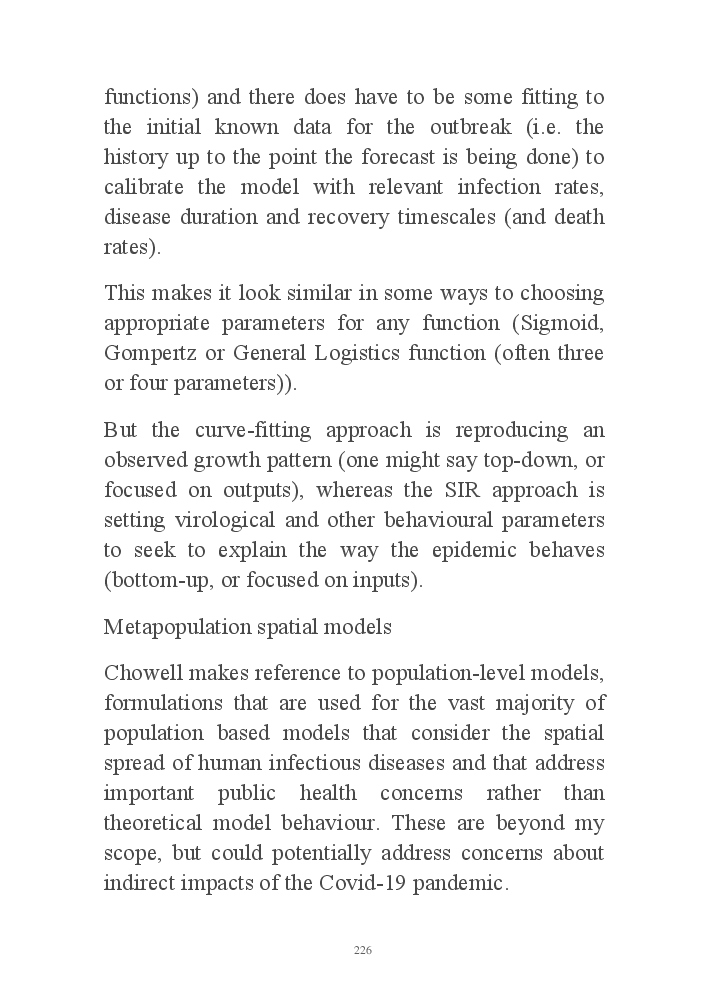 functions) and there does have to be some fitting to the initial known data for the outbreak (i.e. the history up to the point the forecast is being done) to calibrate the model with relevant infection rates, disease duration and recovery timescales (and death rates).

This makes it look similar in some ways to choosing appropriate parameters for any function (Sigmoid, Gompertz or General Logistics function (often three or four parameters)).

But the curve-fitting approach is reproducing an observed growth pattern (one might say top-down, or focused on outputs), whereas the SIR approach is setting virological and other behavioural parameters to seek to explain the way the epidemic behaves (bottom-up, or focused on inputs).

Metapopulation spatial models

Chowell makes reference to population-level models, formulations that are used for the vast majority of population based models that consider the spatial spread of human infectious diseases and that address important public health concerns rather than theoretical model behaviour. These are beyond my scope, but could potentially address concerns about indirect impacts of the Covid-19 pandemic.

226